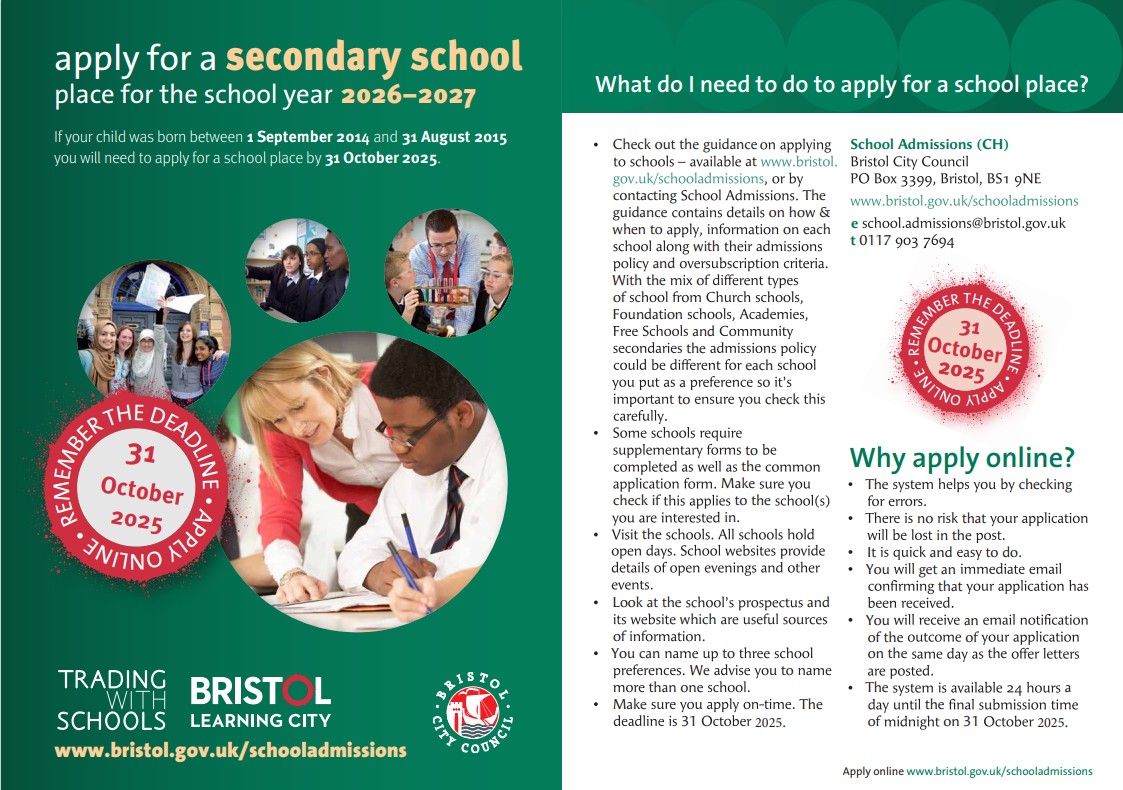 apply for a secondary school place for the school year 2026–2027

If your child was born between 1 September 2014 and 31 August 2015 you will need to apply for a school place by 31 October 2025.

REMEMBER THE DEADLINE 31 October 2025 APPLY ONLINE

TRADING WITH SCHOOLS

BRISTOL LEARNING CITY

BRISTOL CITY COUNCIL

www.bristol.gov.uk/schooladmissions

What do I need to do to apply for a school place?

• Check out the guidance on applying to schools – available at www.bristol.gov.uk/schooladmissions, or by contacting School Admissions. The guidance contains details on how & when to apply, information on each school along with their admissions policy and oversubscription criteria. With the mix of different types of school from Church schools, Foundation schools, Academies, Free Schools and Community secondaries the admissions policy could be different for each school you put as a preference so it's important to ensure you check this carefully.
• Some schools require supplementary forms to be completed as well as the common application form. Make sure you check if this applies to the school(s) you are interested in.
• Visit the schools. All schools hold open days. School websites provide details of open evenings and other events.
• Look at the school's prospectus and its website which are useful sources of information.
• You can name up to three school preferences. We advise you to name more than one school.
• Make sure you apply on-time. The deadline is 31 October 2025.

School Admissions (CH)
Bristol City Council
PO Box 3399, Bristol, BS1 9NE
www.bristol.gov.uk/schooladmissions
e school.admissions@bristol.gov.uk
t 0117 903 7694

REMEMBER THE DEADLINE 31 October 2025 APPLY ONLINE

Why apply online?
• The system helps you by checking for errors.
• There is no risk that your application will be lost in the post.
• It is quick and easy to do.
• You will get an immediate email confirming that your application has been received.
• You will receive an email notification of the outcome of your application on the same day as the offer letters are posted.
• The system is available 24 hours a day until the final submission time of midnight on 31 October 2025.

Apply online www.bristol.gov.uk/schooladmissions